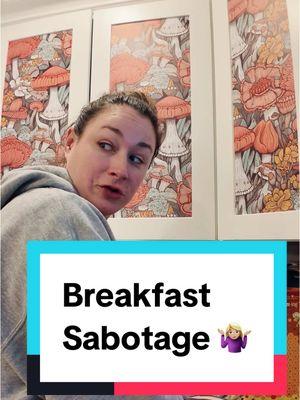 Breakfast Sabotage 🤷🏼‍♀️